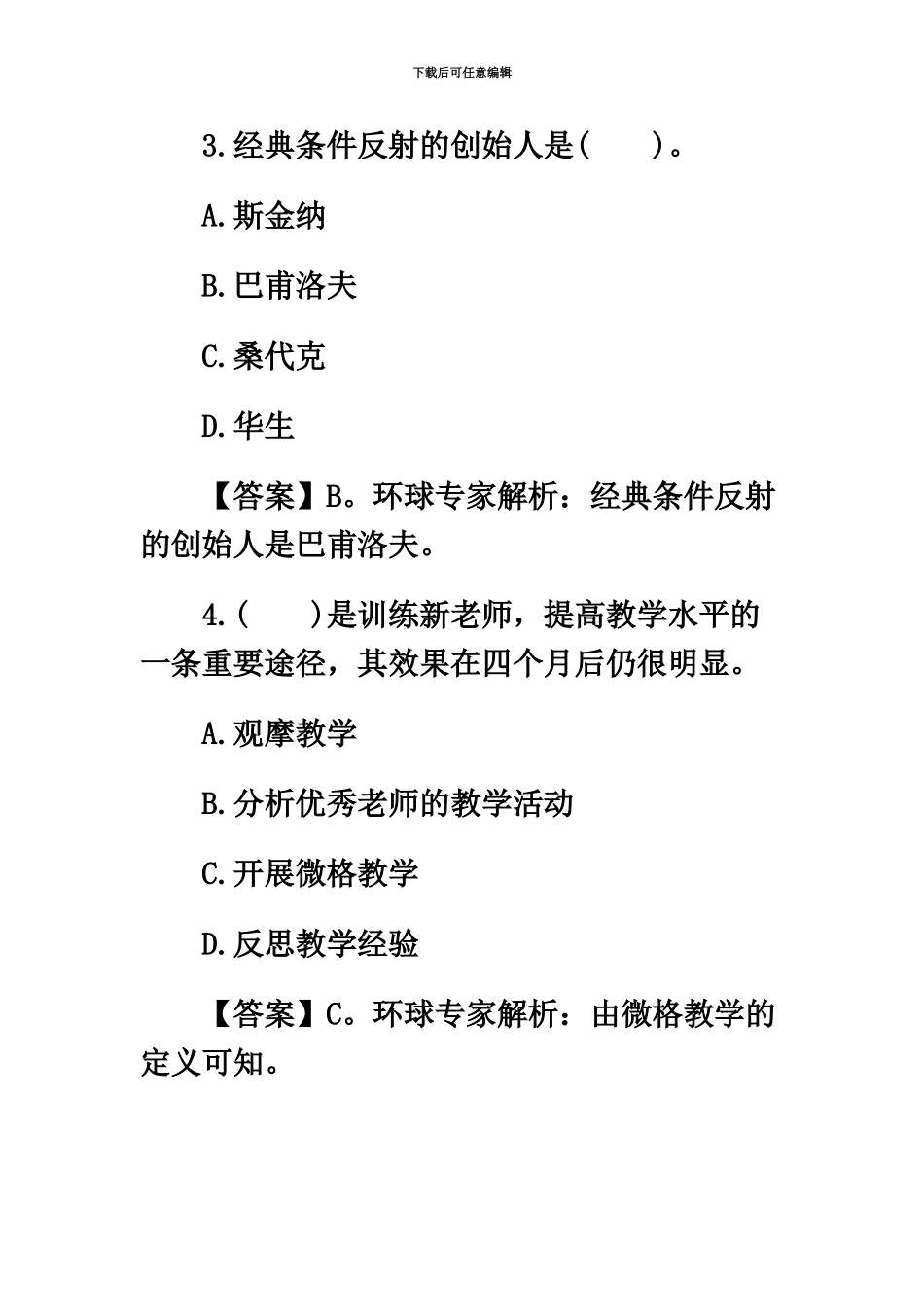 下载后可任意编辑

3.经典条件反射的创始人是(　　)。

A.斯金纳

B.巴甫洛夫

C.桑代克

D.华生

【答案】B。环球专家解析：经典条件反射的创始人是巴甫洛夫。

4.(　　)是训练新老师，提高教学水平的一条重要途径，其效果在四个月后仍很明显。

A.观摩教学

B.分析优秀老师的教学活动

C.开展微格教学

D.反思教学经验

【答案】C。环球专家解析：由微格教学的定义可知。